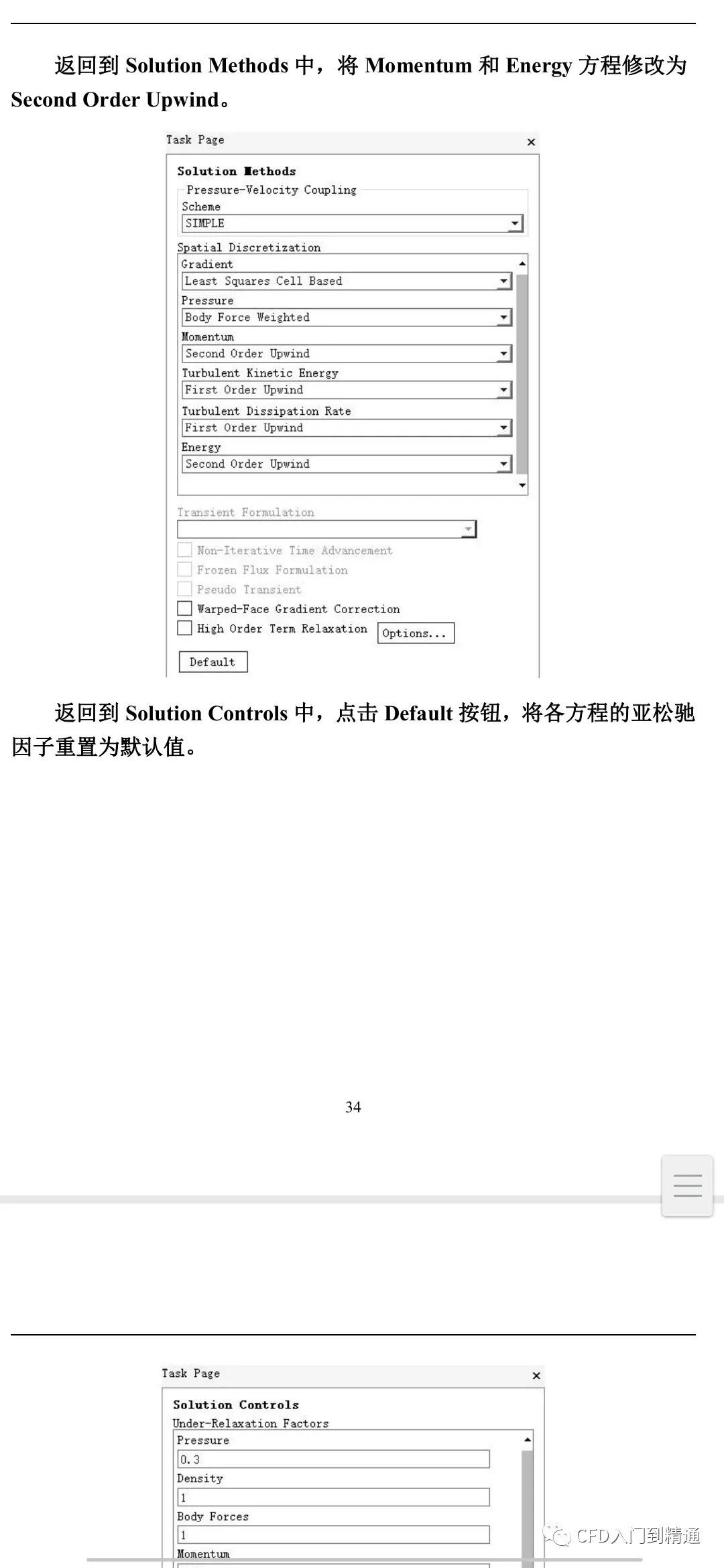 返回到 Solution Methods 中，将 Momentum 和 Energy 方程修改为 Second Order Upwind。

Task Page ×

Solution Methods
Pressure-Velocity Coupling
Scheme
SIMPLE
Spatial Discretization
Gradient
Least Squares Cell Based
Pressure
Body Force Weighted
Momentum
Second Order Upwind
Turbulent Kinetic Energy
First Order Upwind
Turbulent Dissipation Rate
First Order Upwind
Energy
Second Order Upwind
Transient Formulation
Non-Iterative Time Advancement
Frozen Flux Formulation
Pseudo Transient
Warped-Face Gradient Correction
High Order Term Relaxation Options...
Default

返回到 Solution Controls 中，点击 Default 按钮，将各方程的亚松驰因子重置为默认值。

34

Task Page ×

Solution Controls
Under-Relaxation Factors
Pressure
0.3
Density
1
Body Forces
1
Momentum

CFD入门到精通